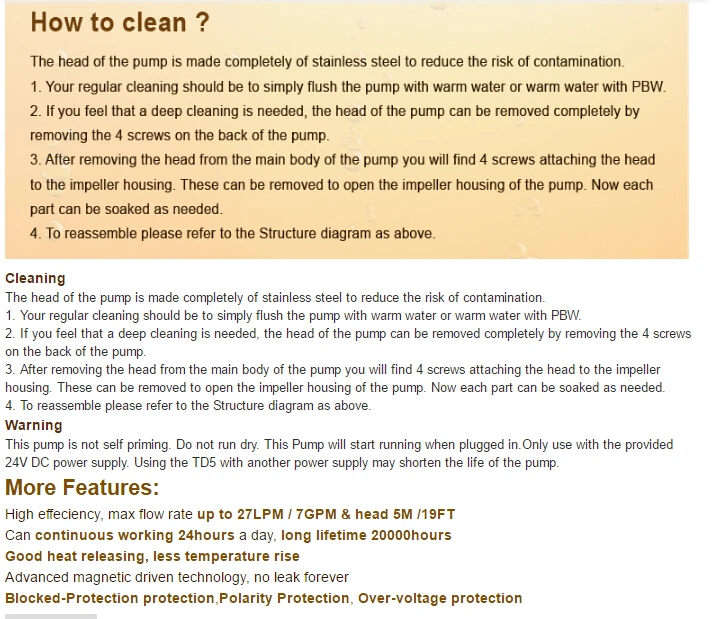 How to clean ?

The head of the pump is made completely of stainless steel to reduce the risk of contamination.
1. Your regular cleaning should be to simply flush the pump with warm water or warm water with PBW.
2. If you feel that a deep cleaning is needed, the head of the pump can be removed completely by removing the 4 screws on the back of the pump.
3. After removing the head from the main body of the pump you will find 4 screws attaching the head to the impeller housing. These can be removed to open the impeller housing of the pump. Now each part can be soaked as needed.
4. To reassemble please refer to the Structure diagram as above.

Cleaning
The head of the pump is made completely of stainless steel to reduce the risk of contamination.
1. Your regular cleaning should be to simply flush the pump with warm water or warm water with PBW.
2. If you feel that a deep cleaning is needed, the head of the pump can be removed completely by removing the 4 screws on the back of the pump.
3. After removing the head from the main body of the pump you will find 4 screws attaching the head to the impeller housing. These can be removed to open the impeller housing of the pump. Now each part can be soaked as needed.
4. To reassemble please refer to the Structure diagram as above.
Warning
This pump is not self priming. Do not run dry. This Pump will start running when plugged in.Only use with the provided 24V DC power supply. Using the TD5 with another power supply may shorten the life of the pump.

More Features:
High effeciency, max flow rate up to 27LPM / 7GPM & head 5M /19FT
Can continuous working 24hours a day, long lifetime 20000hours
Good heat releasing, less temperature rise
Advanced magnetic driven technology, no leak forever
Blocked-Protection protection,Polarity Protection, Over-voltage protection